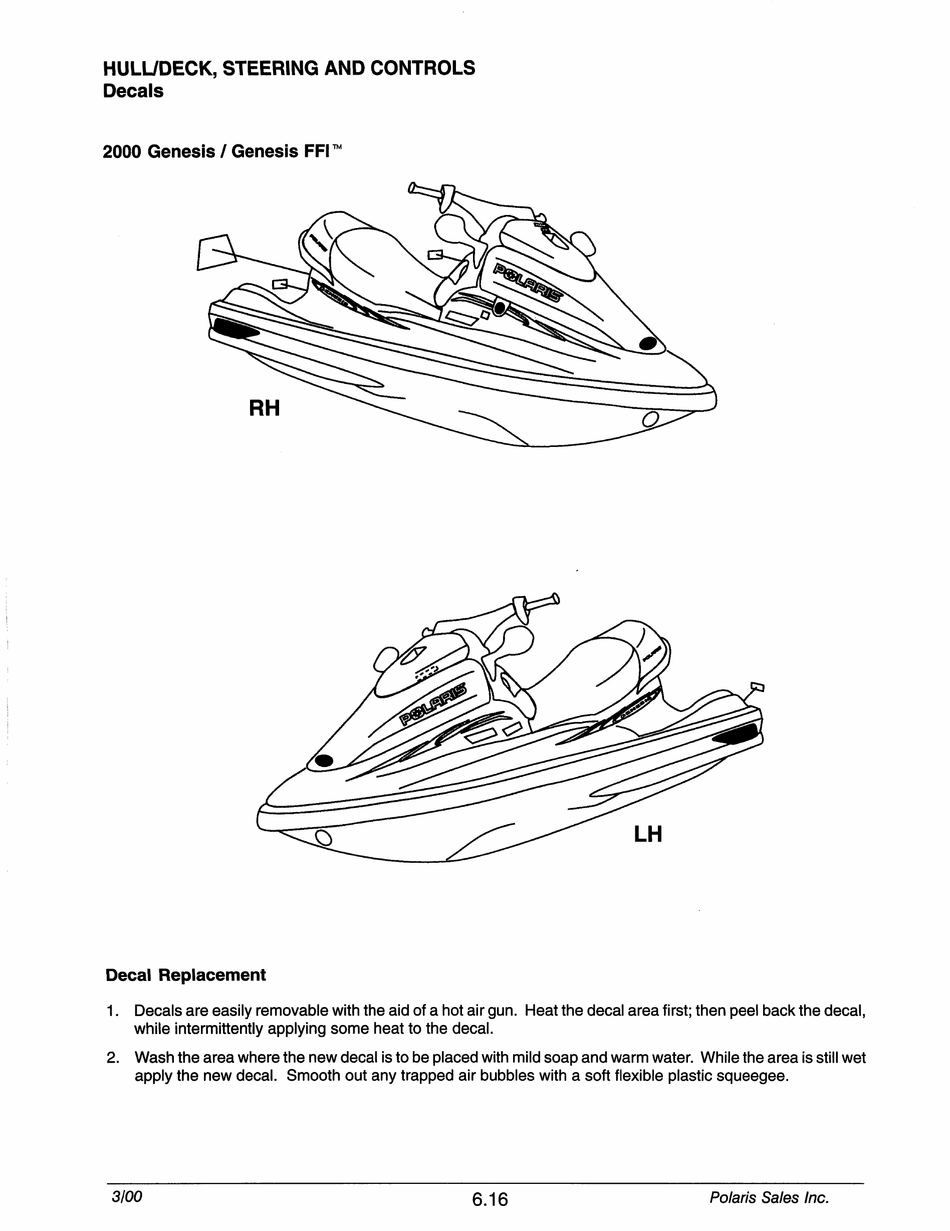 HULL/DECK, STEERING AND CONTROLS
Decals

2000 Genesis / Genesis FFI™

POLARIS

RH

POLARIS

LH

Decal Replacement

1. Decals are easily removable with the aid of a hot air gun. Heat the decal area first; then peel back the decal, while intermittently applying some heat to the decal.

2. Wash the area where the new decal is to be placed with mild soap and warm water. While the area is still wet apply the new decal. Smooth out any trapped air bubbles with a soft flexible plastic squeegee.

3/00 6.16 Polaris Sales Inc.